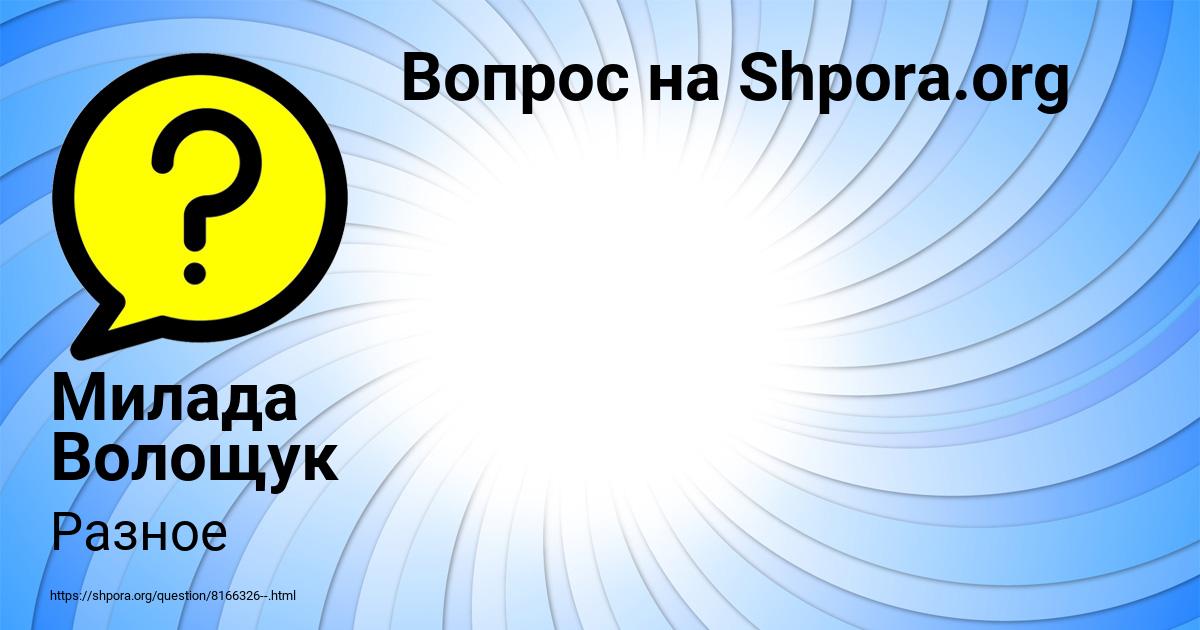 Вопрос на Shpora.org

?

Милада Волощук

Разное

https://shpora.org/question/8166326--.html